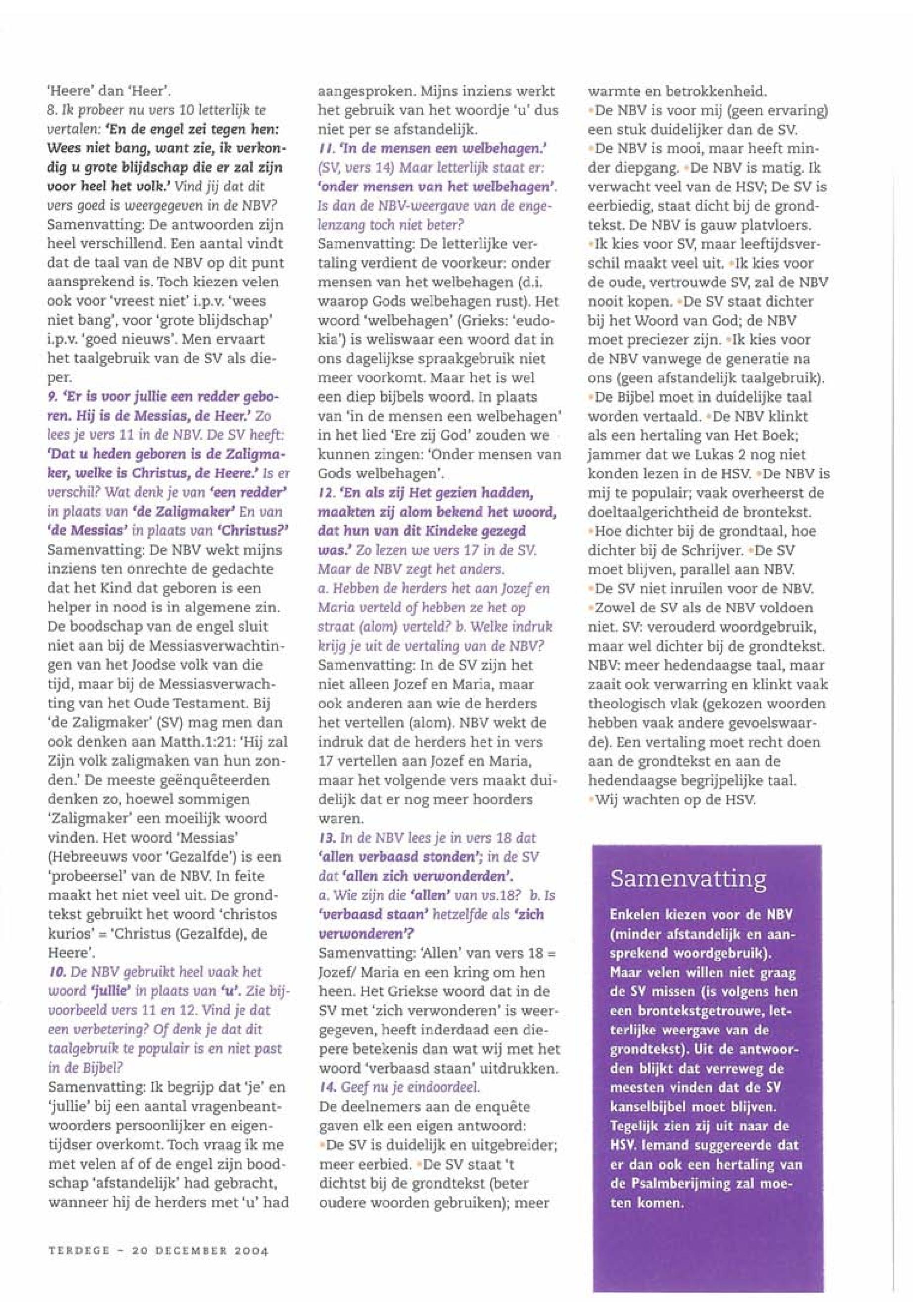 'Heere' dan 'Heer'.
8. Ik probeer nu vers 10 letterlijk te vertalen: 'En de engel zei tegen hen: Wees niet bang, want zie, ik verkondig u grote blijdschap die er zal zijn voor heel het volk.' Vind jij dat dit vers goed is weergegeven in de NBV?
Samenvatting: De antwoorden zijn heel verschillend. Een aantal vindt dat de taal van de NBV op dit punt aansprekend is. Toch kiezen velen ook voor 'vreest niet' i.p.v. 'wees niet bang', voor 'grote blijdschap' i.p.v. 'goed nieuws'. Men ervaart het taalgebruik van de SV als dieper.
9. 'Er is voor jullie een redder geboren. Hij is de Messias, de Heer.' Zo lees je vers 11 in de NBV. De SV heeft: 'Dat u heden geboren is de Zaligmaker, welke is Christus, de Heere.' Is er verschil? Wat denk je van 'een redder' in plaats van 'de Zaligmaker' En van 'de Messias' in plaats van 'Christus?'
Samenvatting: De NBV wekt mijns inziens ten onrechte de gedachte dat het Kind dat geboren is een helper in nood is in algemene zin. De boodschap van de engel sluit niet aan bij de Messiasverwachtingen van het Joodse volk van die tijd, maar bij de Messiasverwachting van het Oude Testament. Bij 'de Zaligmaker' (SV) mag men dan ook denken aan Matth.1:21: 'Hij zal Zijn volk zaligmaken van hun zonden.' De meeste geënquêteerden denken zo, hoewel sommigen 'Zaligmaker' een moeilijk woord vinden. Het woord 'Messias' (Hebreeuws voor 'Gezalfde') is een 'probeersel' van de NBV. In feite maakt het niet veel uit. De grondtekst gebruikt het woord 'christos kurios' = 'Christus (Gezalfde), de Heere'.
10. De NBV gebruikt heel vaak het woord 'jullie' in plaats van 'u'. Zie bijvoorbeeld vers 11 en 12. Vind je dat een verbetering? Of denk je dat dit taalgebruik te populair is en niet past in de Bijbel?
Samenvatting: Ik begrijp dat 'je' en 'jullie' bij een aantal vragenbeantwoorders persoonlijker en eigentijdser overkomt. Toch vraag ik me met velen af of de engel zijn boodschap 'afstandelijk' had gebracht, wanneer hij de herders met 'u' had aangesproken. Mijns inziens werkt het gebruik van het woordje 'u' dus niet per se afstandelijk.
11. 'In de mensen een welbehagen.' (SV, vers 14) Maar letterlijk staat er: 'onder mensen van het welbehagen'. Is dan de NBV-weergave van de engelenzang toch niet beter?
Samenvatting: De letterlijke vertaling verdient de voorkeur: onder mensen van het welbehagen (d.i. waarop Gods welbehagen rust). Het woord 'welbehagen' (Grieks: 'eudokia') is weliswaar een woord dat in ons dagelijkse spraakgebruik niet meer voorkomt. Maar het is wel een diep bijbels woord. In plaats van 'in de mensen een welbehagen' in het lied 'Ere zij God' zouden we kunnen zingen: 'Onder mensen van Gods welbehagen'.
12. 'En als zij Het gezien hadden, maakten zij alom bekend het woord, dat hun van dit Kindeke gezegd was.' Zo lezen we vers 17 in de SV. Maar de NBV zegt het anders.
a. Hebben de herders het aan Jozef en Maria verteld of hebben ze het op straat (alom) verteld? b. Welke indruk krijg je uit de vertaling van de NBV?
Samenvatting: In de SV zijn het niet alleen Jozef en Maria, maar ook anderen aan wie de herders het vertellen (alom). NBV wekt de indruk dat de herders het in vers 17 vertellen aan Jozef en Maria, maar het volgende vers maakt duidelijk dat er nog meer hoorders waren.
13. In de NBV lees je in vers 18 dat 'allen verbaasd stonden'; in de SV dat 'allen zich verwonderden'.
a. Wie zijn die 'allen' van vs.18? b. Is 'verbaasd staan' hetzelfde als 'zich verwonderen'?
Samenvatting: 'Allen' van vers 18 = Jozef/ Maria en een kring om hen heen. Het Griekse woord dat in de SV met 'zich verwonderen' is weergegeven, heeft inderdaad een diepere betekenis dan wat wij met het woord 'verbaasd staan' uitdrukken.
14. Geef nu je eindoordeel.
De deelnemers aan de enquête gaven elk een eigen antwoord:
•De SV is duidelijk en uitgebreider; meer eerbied. •De SV staat 't dichtst bij de grondtekst (beter oudere woorden gebruiken); meer warmte en betrokkenheid.
•De NBV is voor mij (geen ervaring) een stuk duidelijker dan de SV.
•De NBV is mooi, maar heeft minder diepgang. •De NBV is matig. Ik verwacht veel van de HSV; De SV is eerbiedig, staat dicht bij de grondtekst. De NBV is gauw platvloers.
•Ik kies voor SV, maar leeftijdsverschil maakt veel uit. •Ik kies voor de oude, vertrouwde SV, zal de NBV nooit kopen. •De SV staat dichter bij het Woord van God; de NBV moet preciezer zijn. •Ik kies voor de NBV vanwege de generatie na ons (geen afstandelijk taalgebruik).
•De Bijbel moet in duidelijke taal worden vertaald. •De NBV klinkt als een hertaling van Het Boek; jammer dat we Lukas 2 nog niet konden lezen in de HSV. •De NBV is mij te populair; vaak overheerst de doeltaalgerichtheid de brontekst.
•Hoe dichter bij de grondtaal, hoe dichter bij de Schrijver. •De SV moet blijven, parallel aan NBV.
•De SV niet inruilen voor de NBV.
•Zowel de SV als de NBV voldoen niet. SV: verouderd woordgebruik, maar wel dichter bij de grondtekst. NBV: meer hedendaagse taal, maar zaait ook verwarring en klinkt vaak theologisch vlak (gekozen woorden hebben vaak andere gevoelswaarde). Een vertaling moet recht doen aan de grondtekst en aan de hedendaagse begrijpelijke taal.
•Wij wachten op de HSV.

Samenvatting
Enkelen kiezen voor de NBV (minder afstandelijk en aansprekend woordgebruik). Maar velen willen niet graag de SV missen (is volgens hen een brontekstgetrouwe, letterlijke weergave van de grondtekst). Uit de antwoorden blijkt dat verreweg de meesten vinden dat de SV kanselbijbel moet blijven. Tegelijk zien zij uit naar de HSV. Iemand suggereerde dat er dan ook een hertaling van de Psalmberijming zal moeten komen.

TERDEGE - 20 DECEMBER 2004